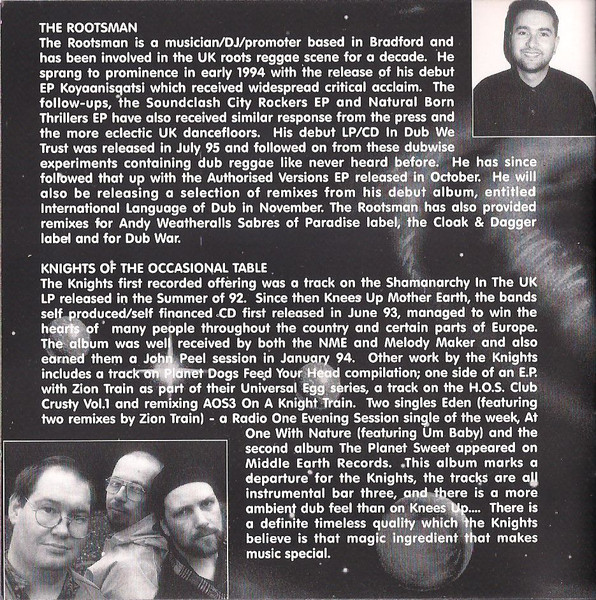 THE ROOTSMAN
The Rootsman is a musician/DJ/promoter based in Bradford and has been involved in the UK roots reggae scene for a decade. He sprang to prominence in early 1994 with the release of his debut EP Koyaanisqatsi which received widespread critical acclaim. The follow-ups, the Soundclash City Rockers EP and Natural Born Thrillers EP have also received similar response from the press and the more eclectic UK dancefloors. His debut LP/CD In Dub We Trust was released in July 95 and followed on from these dubwise experiments containing dub reggae like never heard before. He has since followed that up with the Authorised Versions EP released in October. He will also be releasing a selection of remixes from his debut album, entitled International Language of Dub in November. The Rootsman has also provided remixes for Andy Weatheralls Sabres of Paradise label, the Cloak & Dagger label and for Dub War.

KNIGHTS OF THE OCCASIONAL TABLE
The Knights first recorded offering was a track on the Shamanarchy In The UK LP released in the Summer of 92. Since then Knees Up Mother Earth, the bands self produced/self financed CD first released in June 93, managed to win the hearts of many people throughout the country and certain parts of Europe. The album was well received by both the NME and Melody Maker and also earned them a John Peel session in January 94. Other work by the Knights includes a track on Planet Dogs Feed Your Head compilation; one side of an E.P. with Zion Train as part of their Universal Egg series, a track on the H.O.S. Club Crusty Vol.1 and remixing AOS3 On A Knight Train. Two singles Eden (featuring two remixes by Zion Train) - a Radio One Evening Session single of the week, At One With Nature (featuring Um Baby) and the second album The Planet Sweet appeared on Middle Earth Records. This album marks a departure for the Knights, the tracks are all instrumental bar three, and there is a more ambient dub feel than on Knees Up.... There is a definite timeless quality which the Knights believe is that magic ingredient that makes music special.